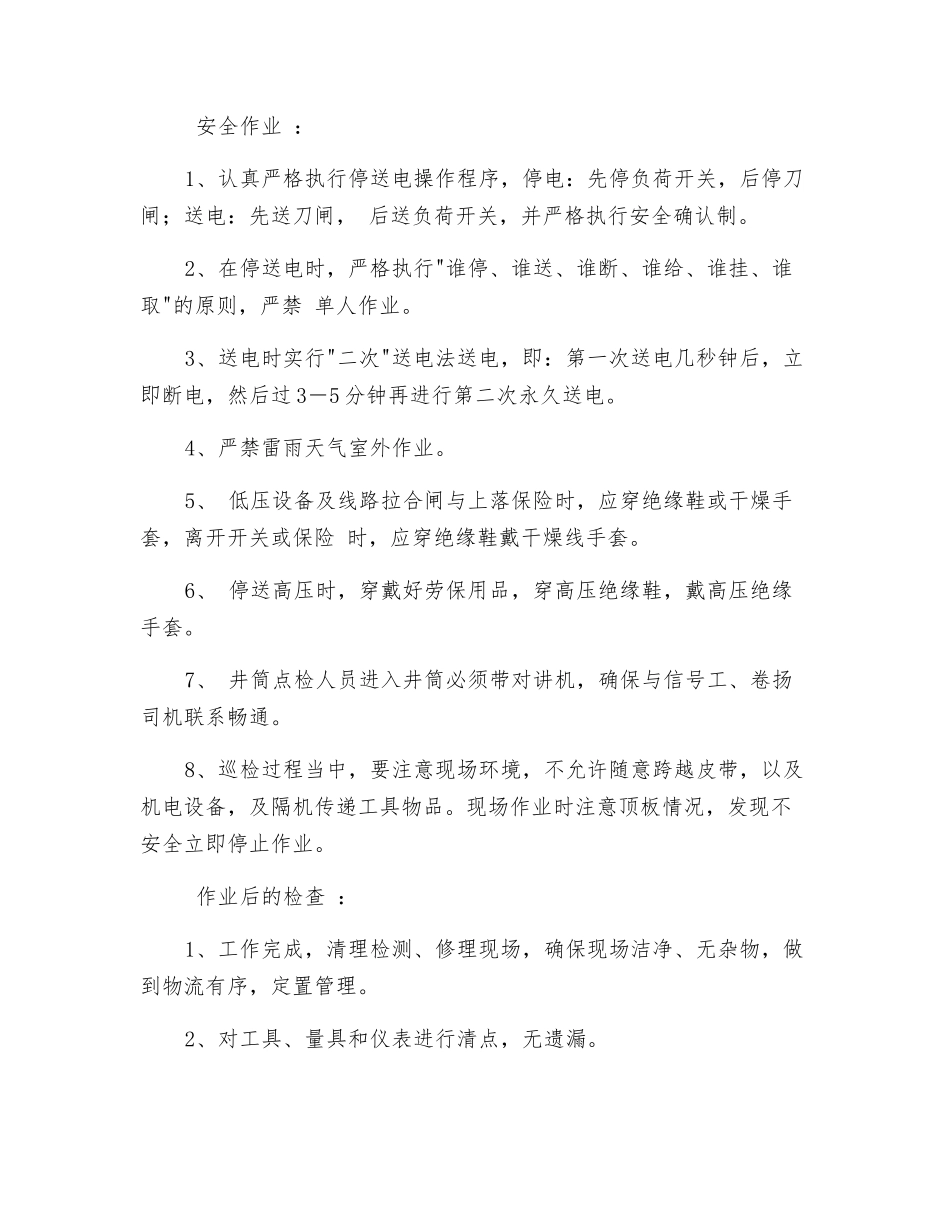 安全作业 ：

1、认真严格执行停送电操作程序，停电：先停负荷开关，后停刀闸；送电：先送刀闸， 后送负荷开关，并严格执行安全确认制。

2、在停送电时，严格执行"谁停、谁送、谁断、谁给、谁挂、谁取"的原则，严禁 单人作业。

3、送电时实行"二次"送电法送电，即：第一次送电几秒钟后，立即断电，然后过3—5分钟再进行第二次永久送电。

4、严禁雷雨天气室外作业。

5、 低压设备及线路拉合闸与上落保险时，应穿绝缘鞋或干燥手套，离开开关或保险 时，应穿绝缘鞋戴干燥线手套。

6、 停送高压时，穿戴好劳保用品，穿高压绝缘鞋，戴高压绝缘手套。

7、 井筒点检人员进入井筒必须带对讲机，确保与信号工、卷扬司机联系畅通。

8、巡检过程当中，要注意现场环境，不允许随意跨越皮带，以及机电设备，及隔机传递工具物品。现场作业时注意顶板情况，发现不安全立即停止作业。

作业后的检查 ：

1、工作完成，清理检测、修理现场，确保现场洁净、无杂物，做到物流有序，定置管理。

2、对工具、量具和仪表进行清点，无遗漏。